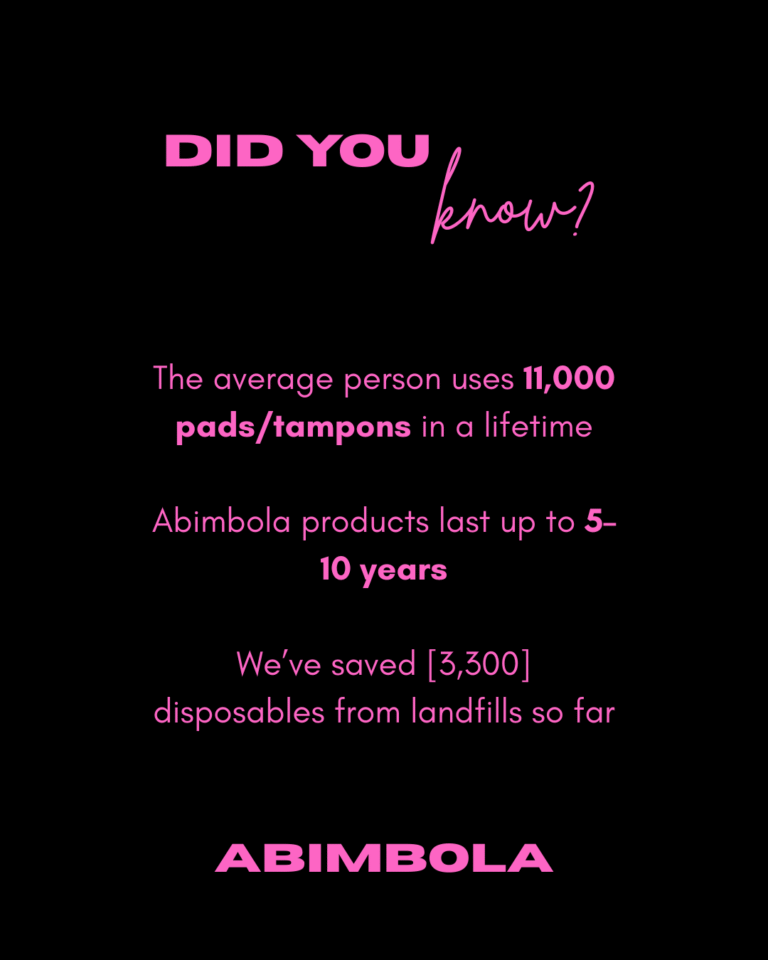 DID YOU know?

The average person uses 11,000 pads/tampons in a lifetime

Abimbola products last up to 5-10 years

We've saved [3,300] disposables from landfills so far

ABIMBOLA